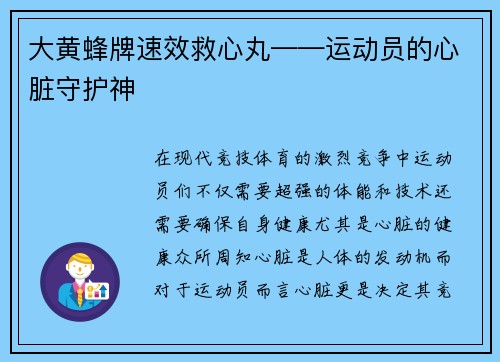 大黄蜂牌速效救心丸——运动员的心脏守护神

在现代竞技体育的激烈竞争中运动员们不仅需要超强的体能和技术还需要确保自身健康尤其是心脏的健康众所周知心脏是人体的发动机而对于运动员而言心脏更是决定其竞